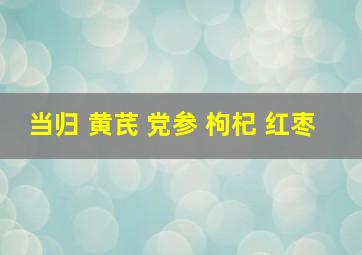 当归 黄芪 党参 枸杞 红枣